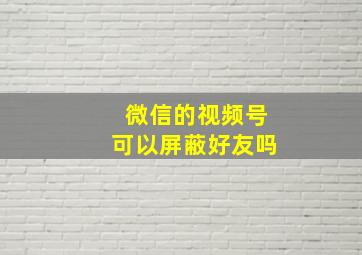 微信的视频号
可以屏蔽好友吗